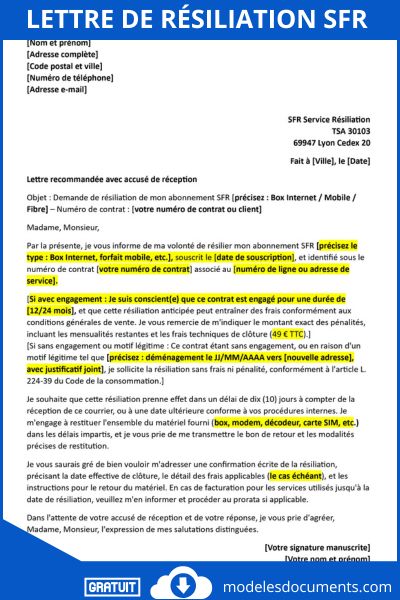 LETTRE DE RÉSILIATION SFR

[Nom et prénom]
[Adresse complète]
[Code postal et ville]
[Numéro de téléphone]
[Adresse e-mail]

SFR Service Résiliation
TSA 30103
69947 Lyon Cedex 20

Fait à [Ville], le [Date]

Lettre recommandée avec accusé de réception

Objet : Demande de résiliation de mon abonnement SFR [précisez : Box Internet / Mobile / Fibre] – Numéro de contrat : [votre numéro de contrat ou client]

Madame, Monsieur,

Par la présente, je vous informe de ma volonté de résilier mon abonnement SFR [précisez le type : Box Internet, forfait mobile, etc.], souscrit le [date de souscription], et identifié sous le numéro de contrat [votre numéro de contrat] associé au [numéro de ligne ou adresse de service].

[Si avec engagement : Je suis conscient(e) que ce contrat est engagé pour une durée de [12/24 mois], et que cette résiliation anticipée peut entraîner des frais conformément aux conditions générales de vente. Je vous remercie de m'indiquer le montant exact des pénalités, incluant les mensualités restantes et les frais techniques de clôture (49 € TTC).]
[Si sans engagement ou motif légitime : Ce contrat étant sans engagement, ou en raison d'un motif légitime tel que [précisez : déménagement le JJ/MM/AAAA vers [nouvelle adresse], avec justificatif joint], je sollicite la résiliation sans frais ni pénalité, conformément à l'article L. 224-39 du Code de la consommation.]

Je souhaite que cette résiliation prenne effet dans un délai de dix (10) jours à compter de la réception de ce courrier, ou à une date ultérieure conforme à vos procédures internes. Je m'engage à restituer l'ensemble du matériel fourni (box, modem, décodeur, carte SIM, etc.) dans les délais impartis, et je vous prie de me transmettre le bon de retour et les modalités précises de restitution.

Je vous saurais gré de bien vouloir m'adresser une confirmation écrite de la résiliation, précisant la date effective de clôture, le détail des frais applicables (le cas échéant), et les instructions pour le retour du matériel. En cas de facturation pour les services utilisés jusqu'à la date de résiliation, veuillez m'en informer et procéder au prorata si applicable.

Dans l'attente de votre accusé de réception et de votre réponse, je vous prie d'agréer, Madame, Monsieur, l'expression de mes salutations distinguées.

[Votre signature manuscrite]
[Votre nom et prénom]

GRATUIT modelesdocuments.com